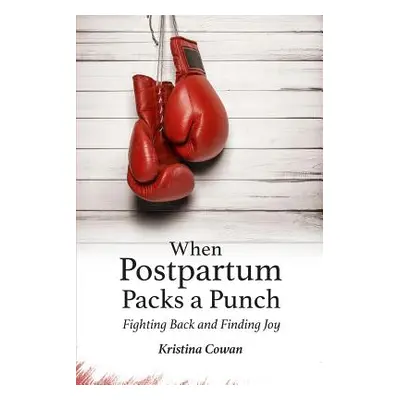 When
Postpartum
Packs a Punch

Fighting Back and Finding Joy

Kristina Cowan